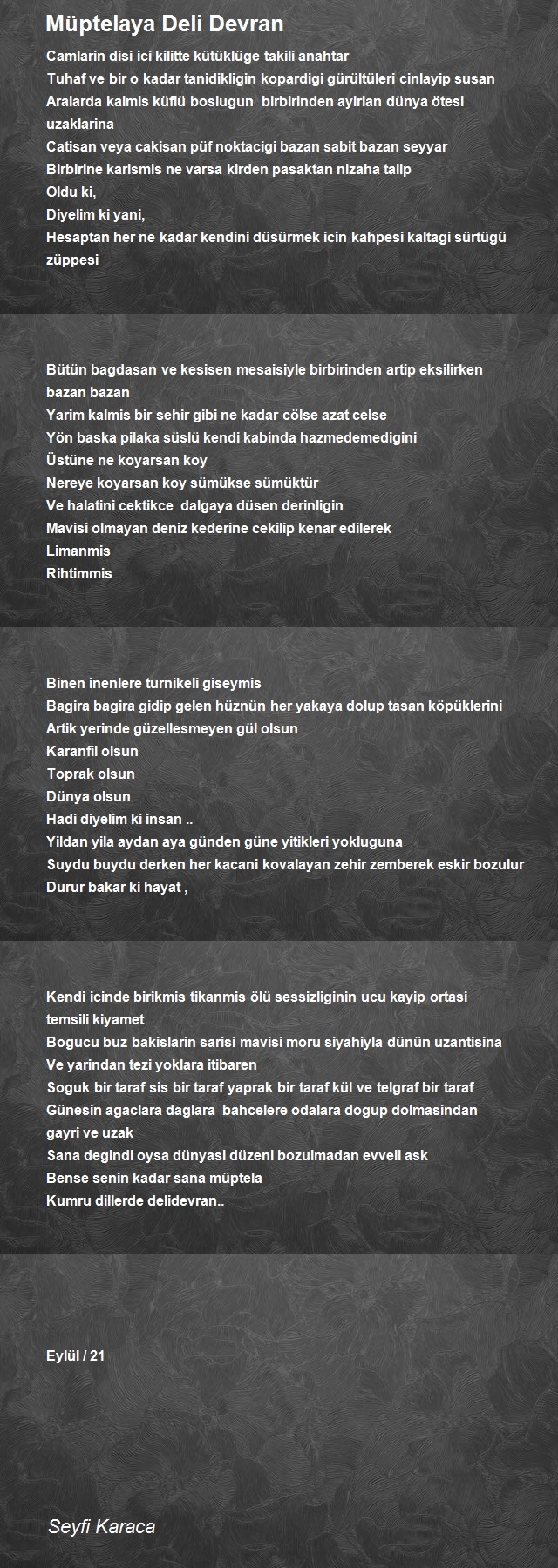 Müptelaya Deli Devran

Camlarin disi ici kilitte kütüklüge takili anahtar
Tuhaf ve bir o kadar tanidikligin kopardigi gürültüleri cinlayip susan
Aralarda kalmis küflü boslugun birbirinden ayirlan dünya ötesi uzaklarina
Catisan veya cakisan püf noktacigi bazan sabit bazan seyyar
Birbirine karismis ne varsa kirden pasaktan nizaha talip
Oldu ki,
Diyelim ki yani,
Hesaptan her ne kadar kendini düsürmek icin kahpesi kaltagi sürtügü züppesi

Bütün bagdasan ve kesisen mesaisiyle birbirinden artip eksilirken bazan bazan
Yarim kalmis bir sehir gibi ne kadar cölse azat celse
Yön baska pilaka süslü kendi kabinda hazmedemedigini
Üstüne ne koyarsan koy
Nereye koyarsan koy sümükse sümüktür
Ve halatini cektikce dalgaya düsen derinligin
Mavisi olmayan deniz kederine cekilip kenar edilerek
Limanmis
Rihtimmis

Binen inenlere turnikeli giseymis
Bagira bagira gidip gelen hüznün her yakaya dolup tasan köpüklerini
Artik yerinde güzellesmeyen gül olsun
Karanfil olsun
Toprak olsun
Dünya olsun
Hadi diyelim ki insan ..
Yildan yila aydan aya günden güne yitikleri yokluguna
Suydu buydu derken her kacani kovalayan zehir zemberek eskir bozulur
Durur bakar ki hayat ,

Kendi icinde birikmis tikanmis ölü sessizliginin ucu kayip ortasi temsili kiyamet
Bogucu buz bakislarin sarisi mavisi moru siyahiyla dünün uzantisina
Ve yarindan tezi yoklara itibaren
Soguk bir taraf sis bir taraf yaprak bir taraf kül ve telgraf bir taraf
Günesin agaclara daglara bahcelere odalara dogup dolmasindan gayri ve uzak
Sana degindi oysa dünyasi düzeni bozulmadan evveli ask
Bense senin kadar sana müptela
Kumru dillerde delidevran..

Eylül / 21

Seyfi Karaca